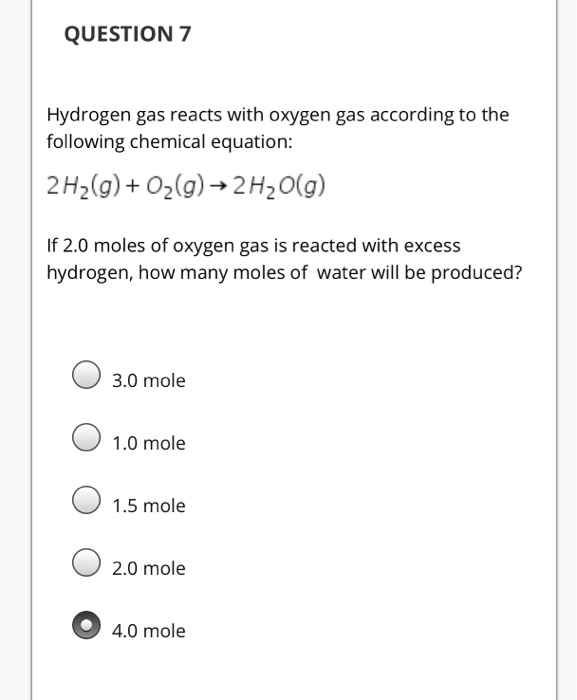 QUESTION 7

Hydrogen gas reacts with oxygen gas according to the following chemical equation:

$2H_2(g) + O_2(g) \rightarrow 2H_2O(g)$

If 2.0 moles of oxygen gas is reacted with excess hydrogen, how many moles of  water will be produced?

3.0 mole

1.0 mole

1.5 mole

2.0 mole

4.0 mole